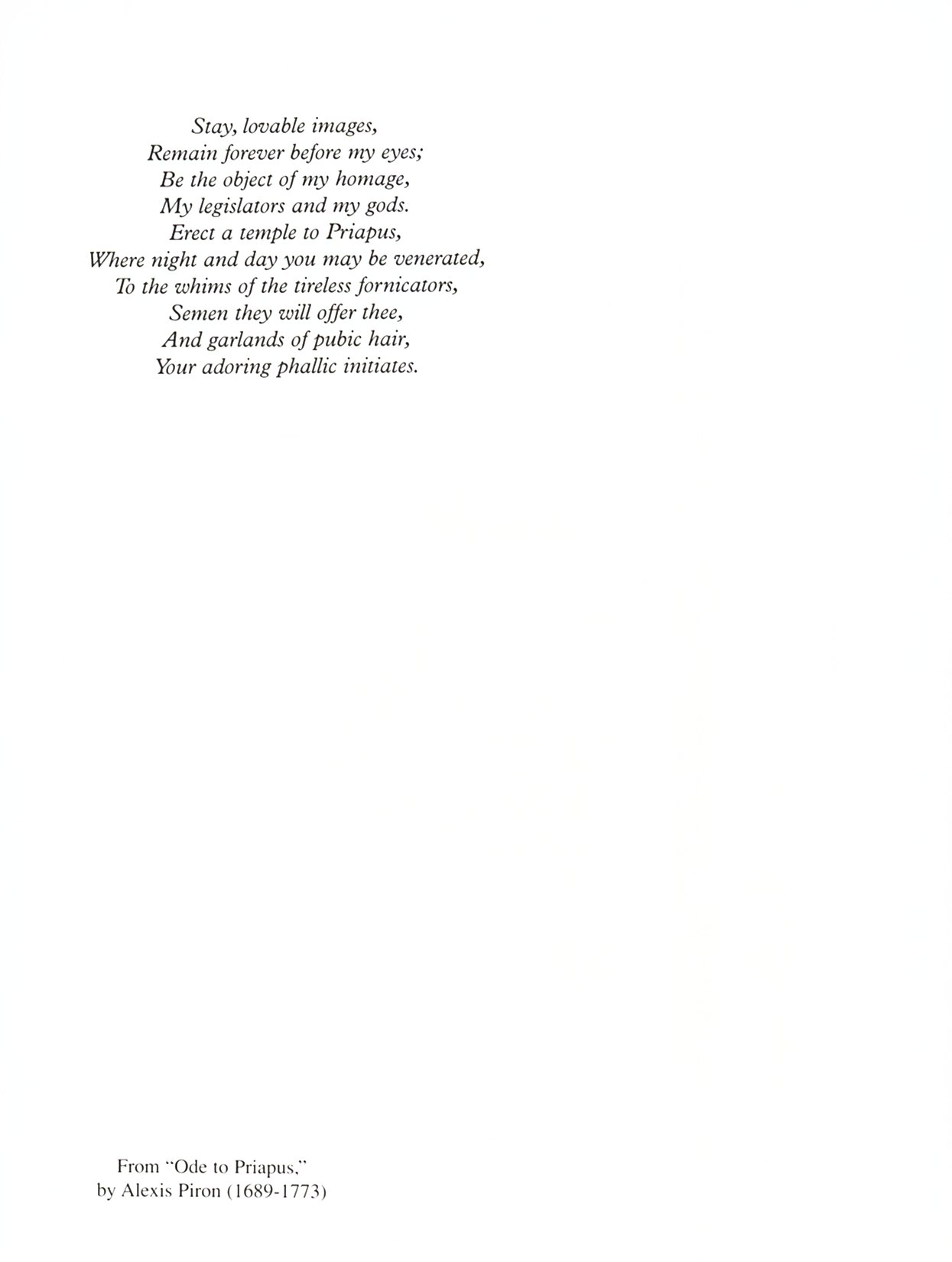 Stay, lovable images,
Remain forever before my eyes;
Be the object of my homage,
My legislators and my gods.
Erect a temple to Priapus,
Where night and day you may be venerated,
To the whims of the tireless fornicators,
Semen they will offer thee,
And garlands of pubic hair,
Your adoring phallic initiates.

From "Ode to Priapus,"
by Alexis Piron (1689-1773)